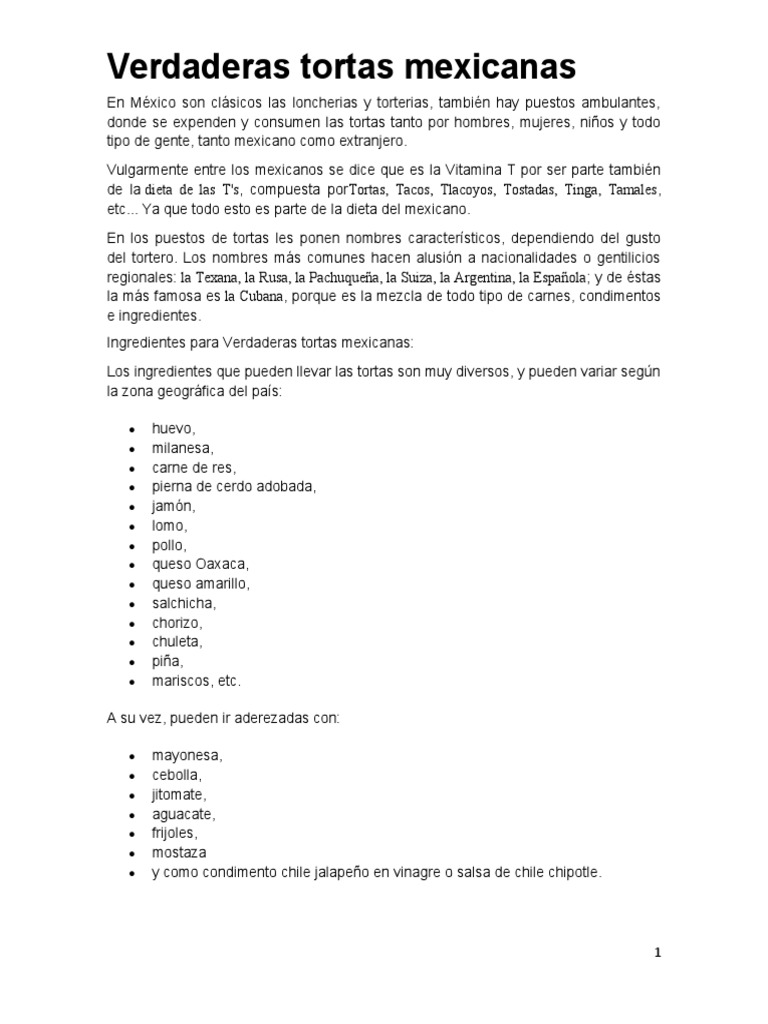 Verdaderas tortas mexicanas

En México son clásicos las loncherias y torterias, también hay puestos ambulantes, donde se expenden y consumen las tortas tanto por hombres, mujeres, niños y todo tipo de gente, tanto mexicano como extranjero.

Vulgarmente entre los mexicanos se dice que es la Vitamina T por ser parte también de la dieta de las T's, compuesta porTortas, Tacos, Tlacoyos, Tostadas, Tinga, Tamales, etc... Ya que todo esto es parte de la dieta del mexicano.

En los puestos de tortas les ponen nombres característicos, dependiendo del gusto del tortero. Los nombres más comunes hacen alusión a nacionalidades o gentilicios regionales: la Texana, la Rusa, la Pachuqueña, la Suiza, la Argentina, la Española; y de éstas la más famosa es la Cubana, porque es la mezcla de todo tipo de carnes, condimentos e ingredientes.

Ingredientes para Verdaderas tortas mexicanas:

Los ingredientes que pueden llevar las tortas son muy diversos, y pueden variar según la zona geográfica del país:

- huevo,
- milanesa,
- carne de res,
- pierna de cerdo adobada,
- jamón,
- lomo,
- pollo,
- queso Oaxaca,
- queso amarillo,
- salchicha,
- chorizo,
- chuleta,
- piña,
- mariscos, etc.

A su vez, pueden ir aderezadas con:

- mayonesa,
- cebolla,
- jitomate,
- aguacate,
- frijoles,
- mostaza
- y como condimento chile jalapeño en vinagre o salsa de chile chipotle.

1